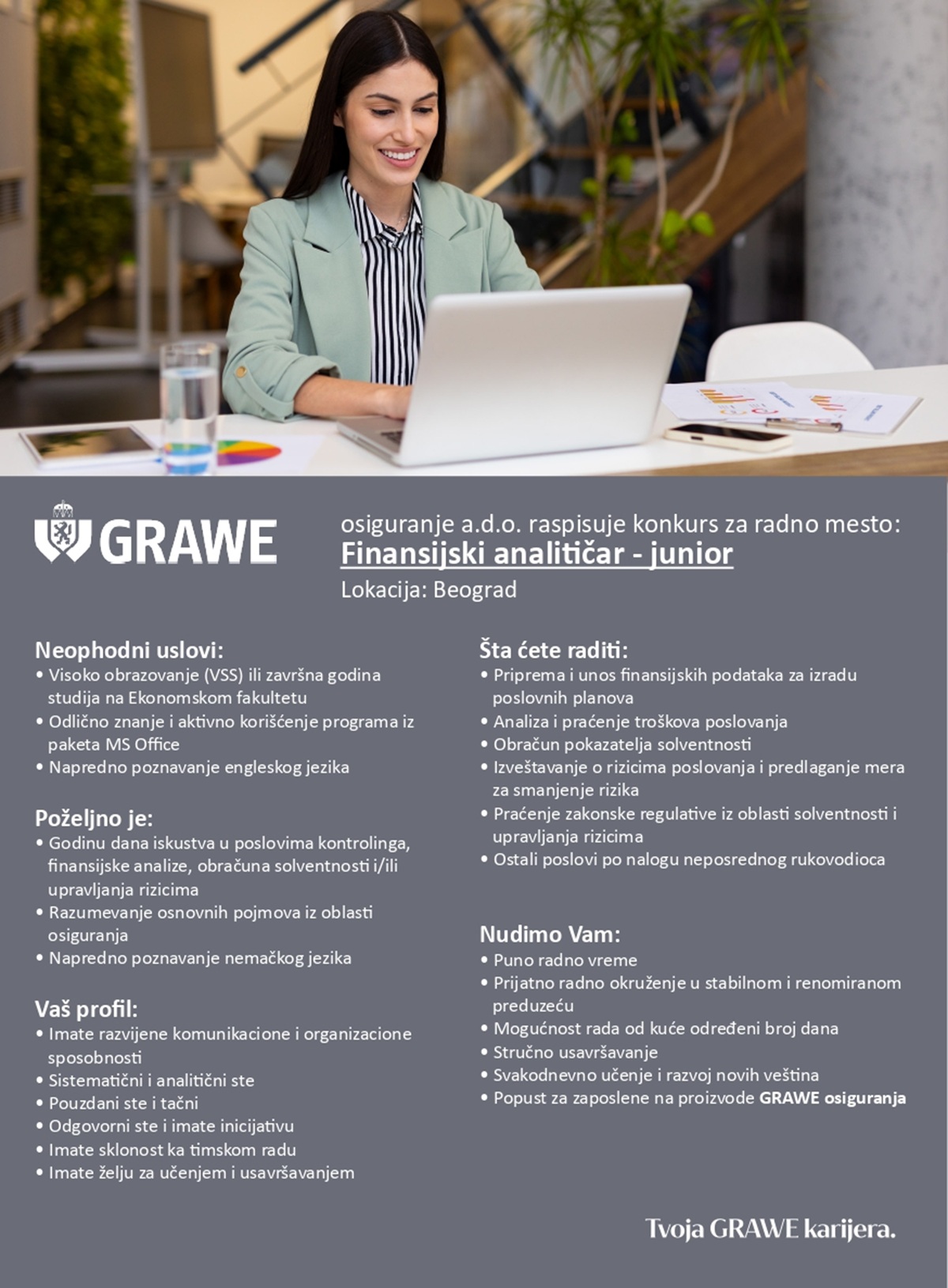 GRAWE

osiguranje a.d.o. raspisuje konkurs za radno mesto:
Finansijski analitičar - junior
Lokacija: Beograd

Neophodni uslovi:
• Visoko obrazovanje (VSS) ili završna godina studija na Ekonomskom fakultetu
• Odlično znanje i aktivno korišćenje programa iz paketa MS Office
• Napredno poznavanje engleskog jezika

Poželjno je:
• Godinu dana iskustva u poslovima kontrolinga, finansijske analize, obračuna solventnosti i/ili upravljanja rizicima
• Razumevanje osnovnih pojmova iz oblasti osiguranja
• Napredno poznavanje nemačkog jezika

Vaš profil:
• Imate razvijene komunikacione i organizacione sposobnosti
• Sistematični i analitični ste
• Pouzdani ste i tačni
• Odgovorni ste i imate inicijativu
• Imate sklonost ka timskom radu
• Imate želju za učenjem i usavršavanjem

Šta ćete raditi:
• Priprema i unos finansijskih podataka za izradu poslovnih planova
• Analiza i praćenje troškova poslovanja
• Obračun pokazatelja solventnosti
• Izveštavanje o rizicima poslovanja i predlaganje mera za smanjenje rizika
• Praćenje zakonske regulative iz oblasti solventnosti i upravljanja rizicima
• Ostali poslovi po nalogu neposrednog rukovodioca

Nudimo Vam:
• Puno radno vreme
• Prijatno radno okruženje u stabilnom i renomiranom preduzeću
• Mogućnost rada od kuće određeni broj dana
• Stručno usavršavanje
• Svakodnevno učenje i razvoj novih veština
• Popust za zaposlene na proizvode GRAWE osiguranja

Tvoja GRAWE karijera.